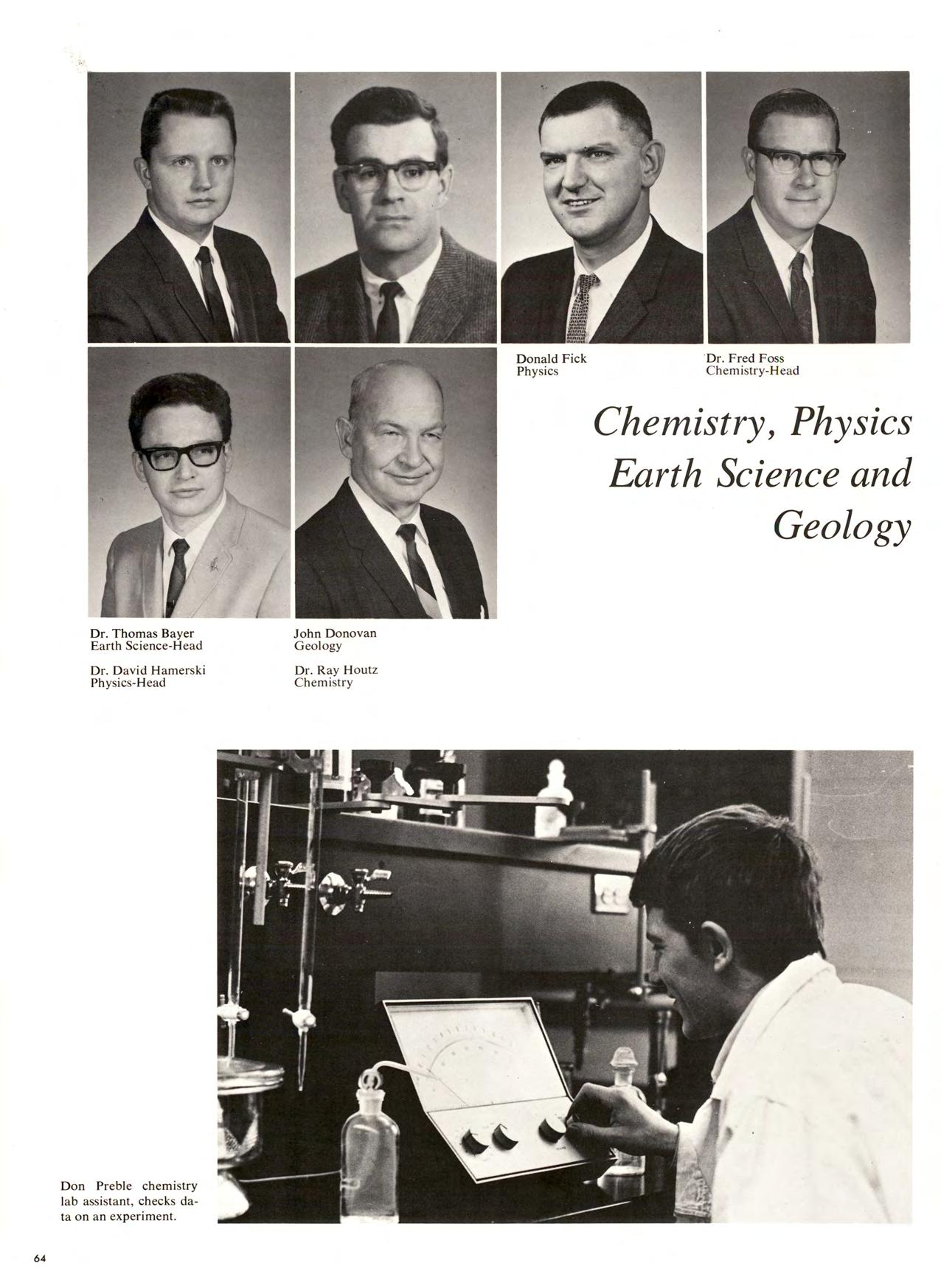 Donald Fick
Physics

Dr. Fred Foss
Chemistry-Head

Chemistry, Physics Earth Science and Geology

Dr. Thomas Bayer
Earth Science-Head

Dr. David Hamerski
Physics-Head

John Donovan
Geology

Dr. Ray Houtz
Chemistry

Don Preble chemistry lab assistant, checks data on an experiment.

64